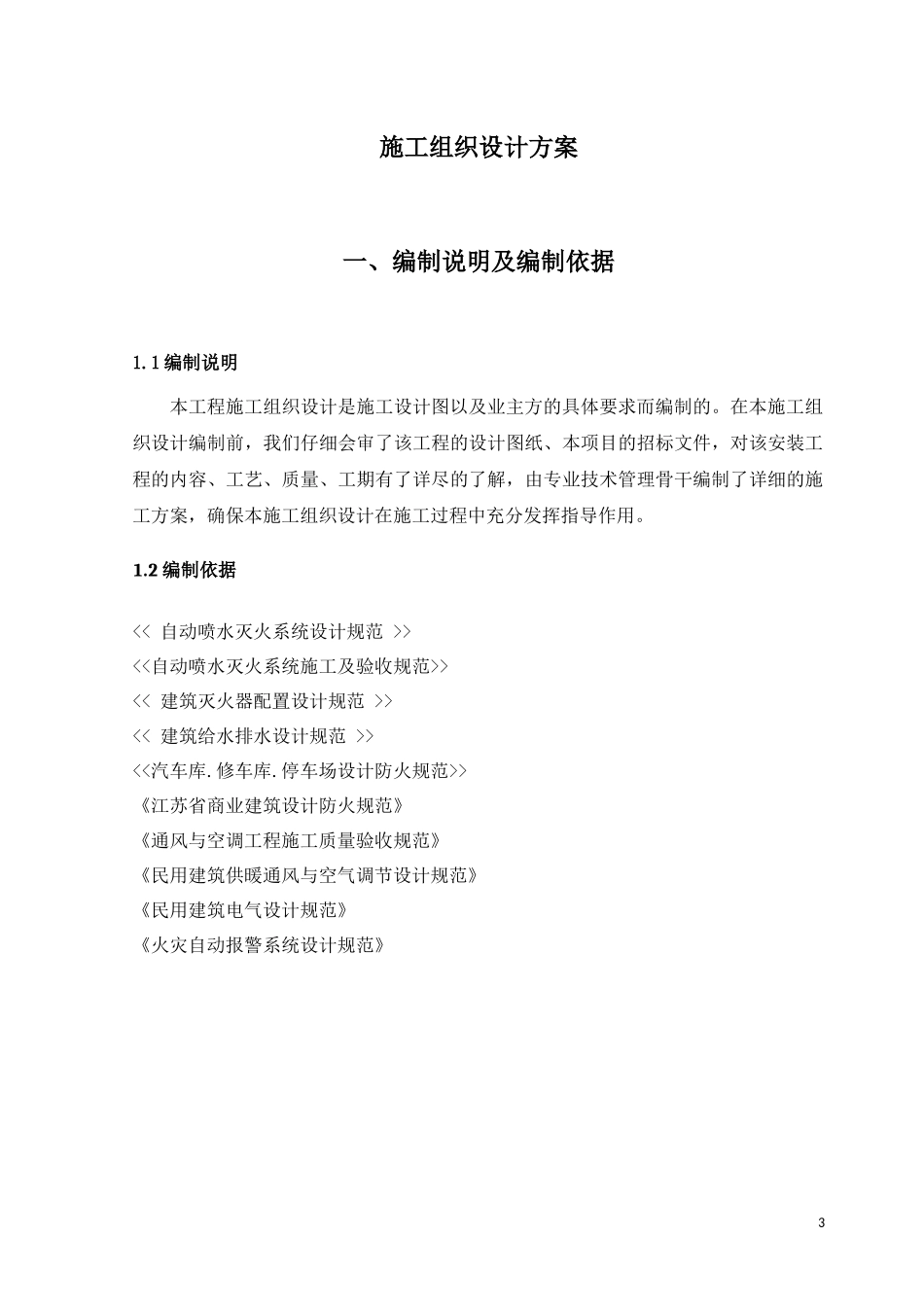 施工组织设计方案

一、编制说明及编制依据

1.1 编制说明

本工程施工组织设计是施工设计图以及业主方的具体要求而编制的。在本施工组织设计编制前，我们仔细会审了该工程的设计图纸、本项目的招标文件，对该安装工程的内容、工艺、质量、工期有了详尽的了解，由专业技术管理骨干编制了详细的施工方案，确保本施工组织设计在施工过程中充分发挥指导作用。

1.2 编制依据

<< 自动喷水灭火系统设计规范 >>
<<自动喷水灭火系统施工及验收规范>>
<< 建筑灭火器配置设计规范 >>
<< 建筑给水排水设计规范 >>
<<汽车库.修车库.停车场设计防火规范>>
《江苏省商业建筑设计防火规范》
《通风与空调工程施工质量验收规范》
《民用建筑供暖通风与空气调节设计规范》
《民用建筑电气设计规范》
《火灾自动报警系统设计规范》

3